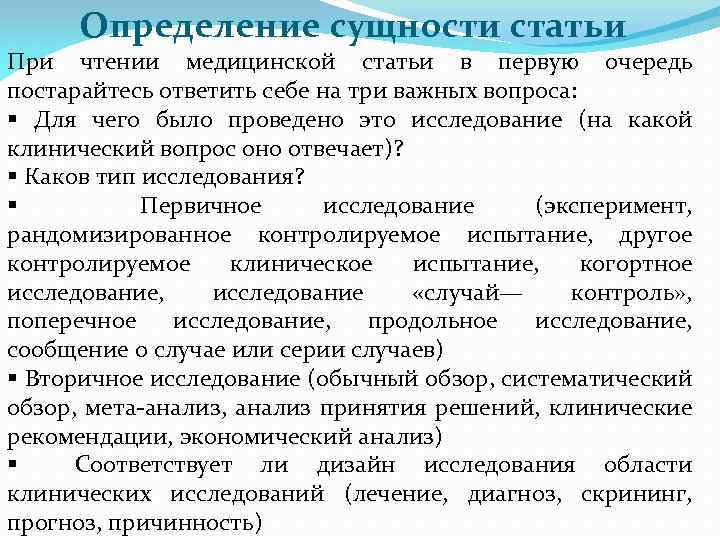 Определение сущности статьи

При чтении медицинской статьи в первую очередь постарайтесь ответить себе на три важных вопроса:
▪ Для чего было проведено это исследование (на какой клинический вопрос оно отвечает)?
▪ Каков тип исследования?
▪ Первичное исследование (эксперимент, рандомизированное контролируемое испытание, другое контролируемое клиническое испытание, когортное исследование, исследование «случай— контроль», поперечное исследование, продольное исследование, сообщение о случае или серии случаев)
▪ Вторичное исследование (обычный обзор, систематический обзор, мета-анализ, анализ принятия решений, клинические рекомендации, экономический анализ)
▪ Соответствует ли дизайн исследования области клинических исследований (лечение, диагноз, скрининг, прогноз, причинность)